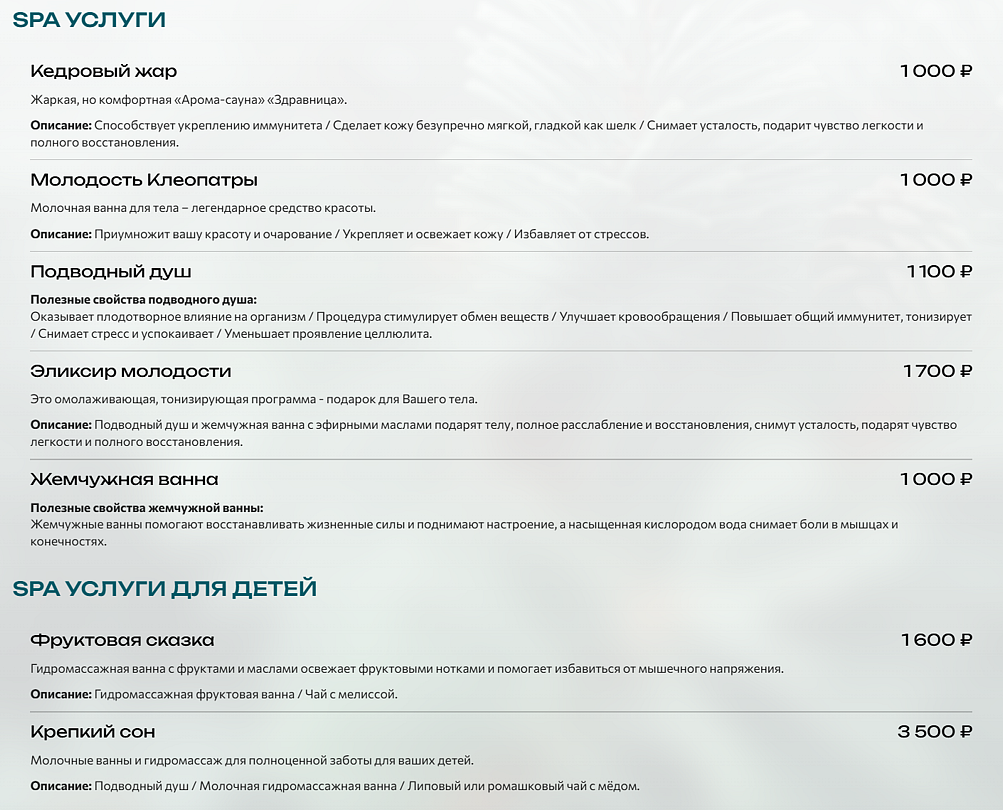 SPA УСЛУГИ

Кедровый жар
1 000 ₽

Жаркая, но комфортная «Арома-сауна» «Здравница».

Описание: Способствует укреплению иммунитета / Сделает кожу безупречно мягкой, гладкой как шелк / Снимает усталость, подарит чувство легкости и полного восстановления.

Молодость Клеопатры
1 000 ₽

Молочная ванна для тела – легендарное средство красоты.

Описание: Приумножит вашу красоту и очарование / Укрепляет и освежает кожу / Избавляет от стрессов.

Подводный душ
1 100 ₽

Полезные свойства подводного душа:
Оказывает плодотворное влияние на организм / Процедура стимулирует обмен веществ / Улучшает кровообращения / Повышает общий иммунитет, тонизирует / Снимает стресс и успокаивает / Уменьшает проявление целлюлита.

Эликсир молодости
1 700 ₽

Это омолаживающая, тонизирующая программа - подарок для Вашего тела.

Описание: Подводный душ и жемчужная ванна с эфирными маслами подарят телу, полное расслабление и восстановления, снимут усталость, подарят чувство легкости и полного восстановления.

Жемчужная ванна
1 000 ₽

Полезные свойства жемчужной ванны:
Жемчужные ванны помогают восстанавливать жизненные силы и поднимают настроение, а насыщенная кислородом вода снимает боли в мышцах и конечностях.

SPA УСЛУГИ ДЛЯ ДЕТЕЙ

Фруктовая сказка
1 600 ₽

Гидромассажная ванна с фруктами и маслами освежает фруктовыми нотками и помогает избавиться от мышечного напряжения.

Описание: Гидромассажная фруктовая ванна / Чай с мелиссой.

Крепкий сон
3 500 ₽

Молочные ванны и гидромассаж для полноценной заботы для ваших детей.

Описание: Подводный душ / Молочная гидромассажная ванна / Липовый или ромашковый чай с мёдом.